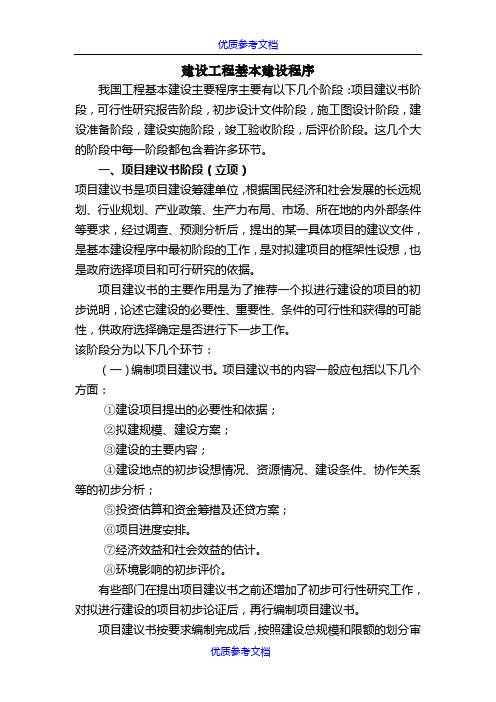 优质参考文档

建设工程基本建设程序

我国工程基本建设主要程序主要有以下几个阶段：项目建议书阶段，可行性研究报告阶段，初步设计文件阶段，施工图设计阶段，建设准备阶段，建设实施阶段，竣工验收阶段，后评价阶段。这几个大的阶段中每一阶段都包含着许多环节。

一、项目建议书阶段（立项）

项目建议书是项目建设筹建单位，根据国民经济和社会发展的长远规划、行业规划、产业政策、生产力布局、市场、所在地的内外部条件等要求，经过调查、预测分析后，提出的某一具体项目的建议文件，是基本建设程序中最初阶段的工作，是对拟建项目的框架性设想，也是政府选择项目和可行研究的依据。

项目建议书的主要作用是为了推荐一个拟进行建设的项目的初步说明，论述它建设的必要性、重要性、条件的可行性和获得的可能性，供政府选择确定是否进行下一步工作。

该阶段分为以下几个环节：

（一）编制项目建议书。项目建议书的内容一般应包括以下几个方面：

①建设项目提出的必要性和依据；

②拟建规模、建设方案；

③建设的主要内容；

④建设地点的初步设想情况、资源情况、建设条件、协作关系等的初步分析；

⑤投资估算和资金筹措及还贷方案；

⑥项目进度安排。

⑦经济效益和社会效益的估计。

⑧环境影响的初步评价。

有些部门在提出项目建议书之前还增加了初步可行性研究工作，对拟进行建设的项目初步论证后，再行编制项目建议书。

项目建议书按要求编制完成后，按照建设总规模和限额的划分审

优质参考文档